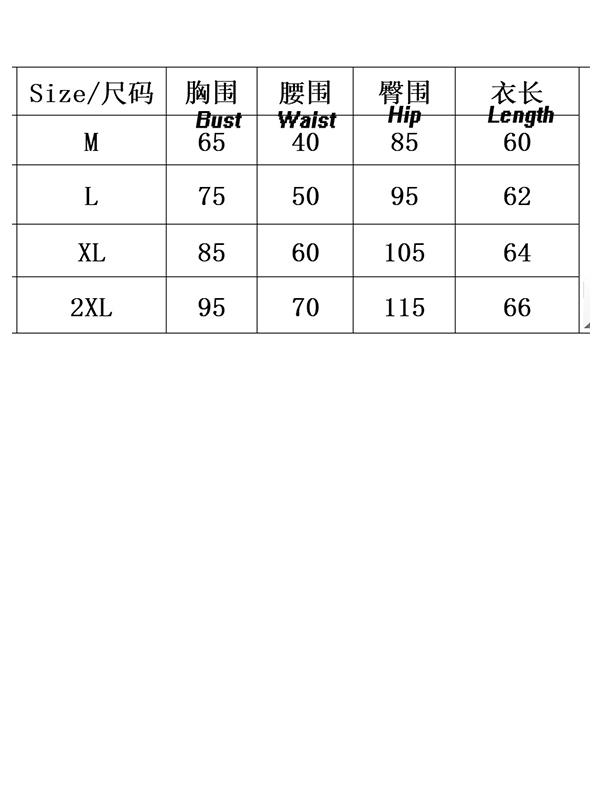 | Size/尺码 | 胸围 Bust | 腰围 Waist | 臀围 Hip | 衣长 Length |
|---|---|---|---|---|
| M | 65 | 40 | 85 | 60 |
| L | 75 | 50 | 95 | 62 |
| XL | 85 | 60 | 105 | 64 |
| 2XL | 95 | 70 | 115 | 66 |